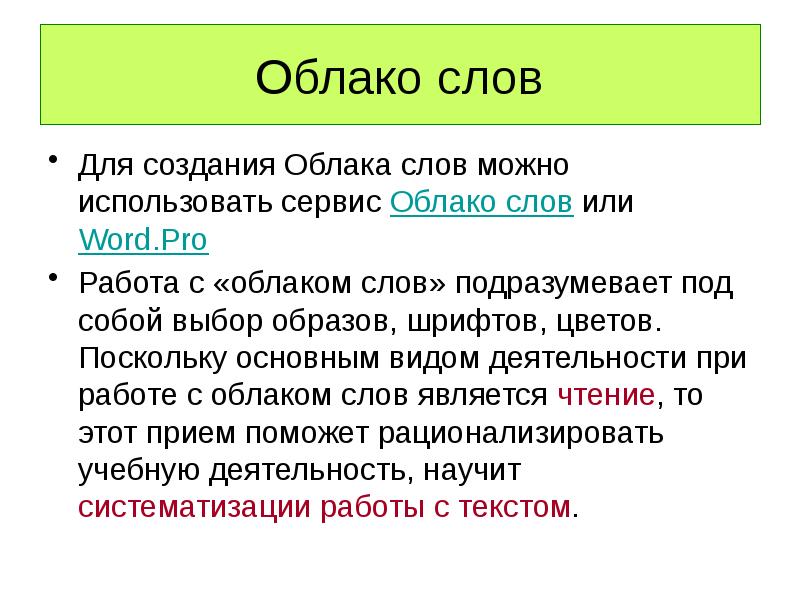 Облако слов

• Для создания Облака слов можно использовать сервис Облако слов или Word.Pro

• Работа с «облаком слов» подразумевает под собой выбор образов, шрифтов, цветов. Поскольку основным видом деятельности при работе с облаком слов является чтение, то этот прием поможет рационализировать учебную деятельность, научит систематизации работы с текстом.